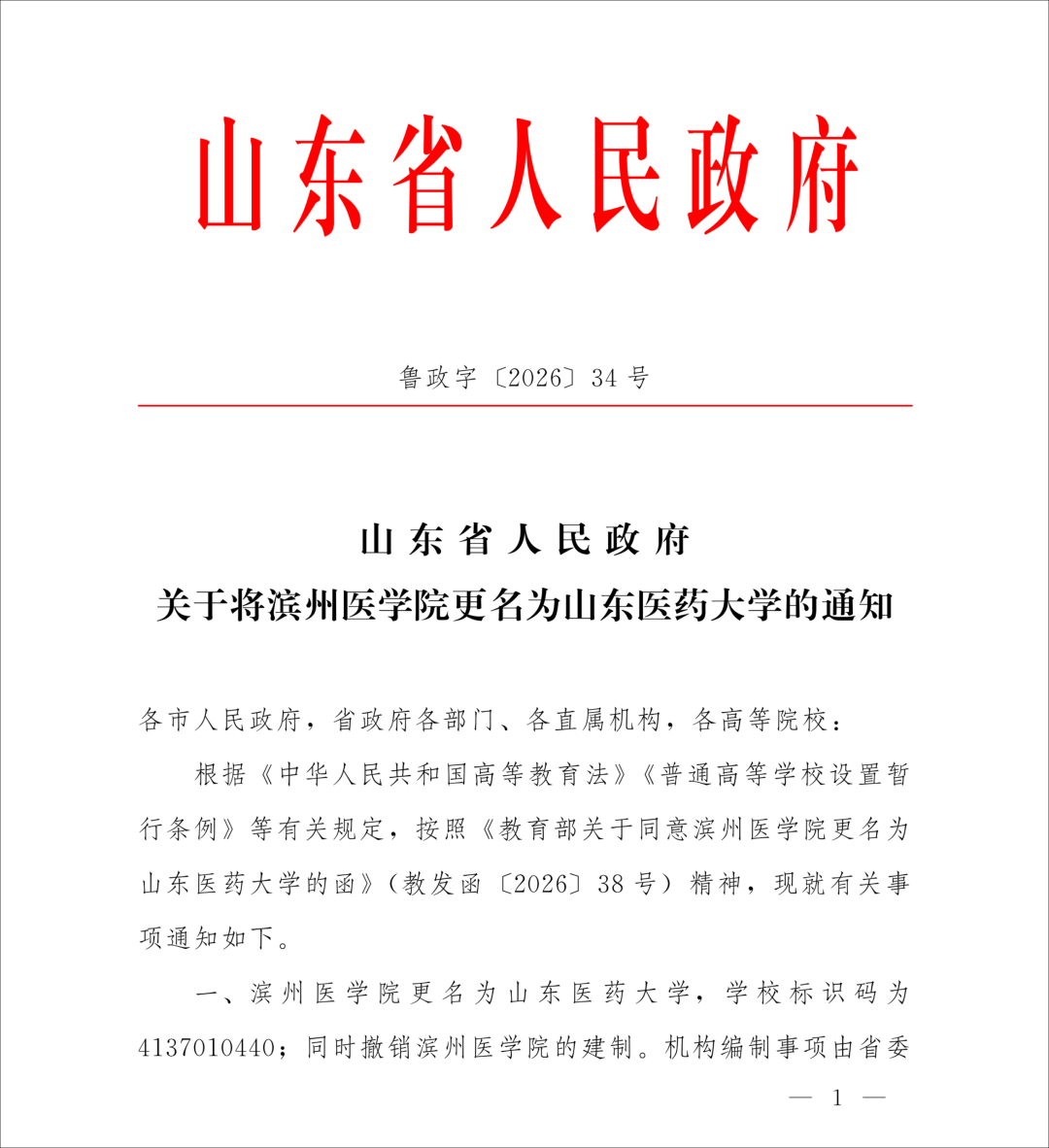 山东省人民政府

鲁政字〔2026〕34号

山东省人民政府
关于将滨州医学院更名为山东医药大学的通知

各市人民政府，省政府各部门、各直属机构，各高等院校：

根据《中华人民共和国高等教育法》《普通高等学校设置暂行条例》等有关规定，按照《教育部关于同意滨州医学院更名为山东医药大学的函》（教发函〔2026〕38号）精神，现就有关事项通知如下。

一、滨州医学院更名为山东医药大学，学校标识码为4137010440；同时撤销滨州医学院的建制。机构编制事项由省委

— 1 —